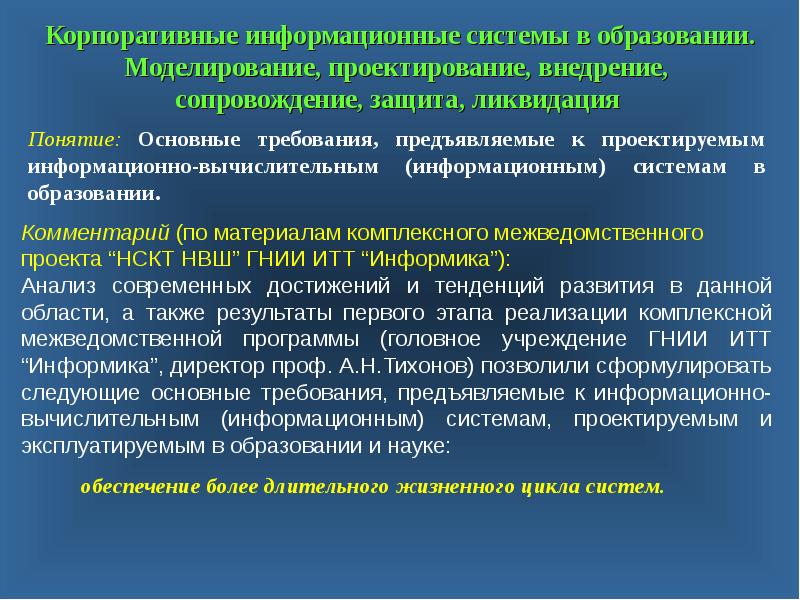 Корпоративные информационные системы в образовании. Моделирование, проектирование, внедрение, сопровождение, защита, ликвидация

Понятие: Основные требования, предъявляемые к проектируемым информационно-вычислительным (информационным) системам в образовании.

Комментарий (по материалам комплексного межведомственного проекта “НСКТ НВШ” ГНИИ ИТТ “Информика”):
Анализ современных достижений и тенденций развития в данной области, а также результаты первого этапа реализации комплексной межведомственной программы (головное учреждение ГНИИ ИТТ “Информика”, директор проф. А.Н.Тихонов) позволили сформулировать следующие основные требования, предъявляемые к информационно-вычислительным (информационным) системам, проектируемым и эксплуатируемым в образовании и науке:

обеспечение более длительного жизненного цикла систем.